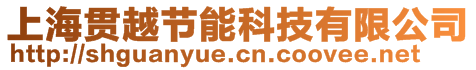 上海贯越节能科技有限公司
http://shguanyue.cn.coovee.net